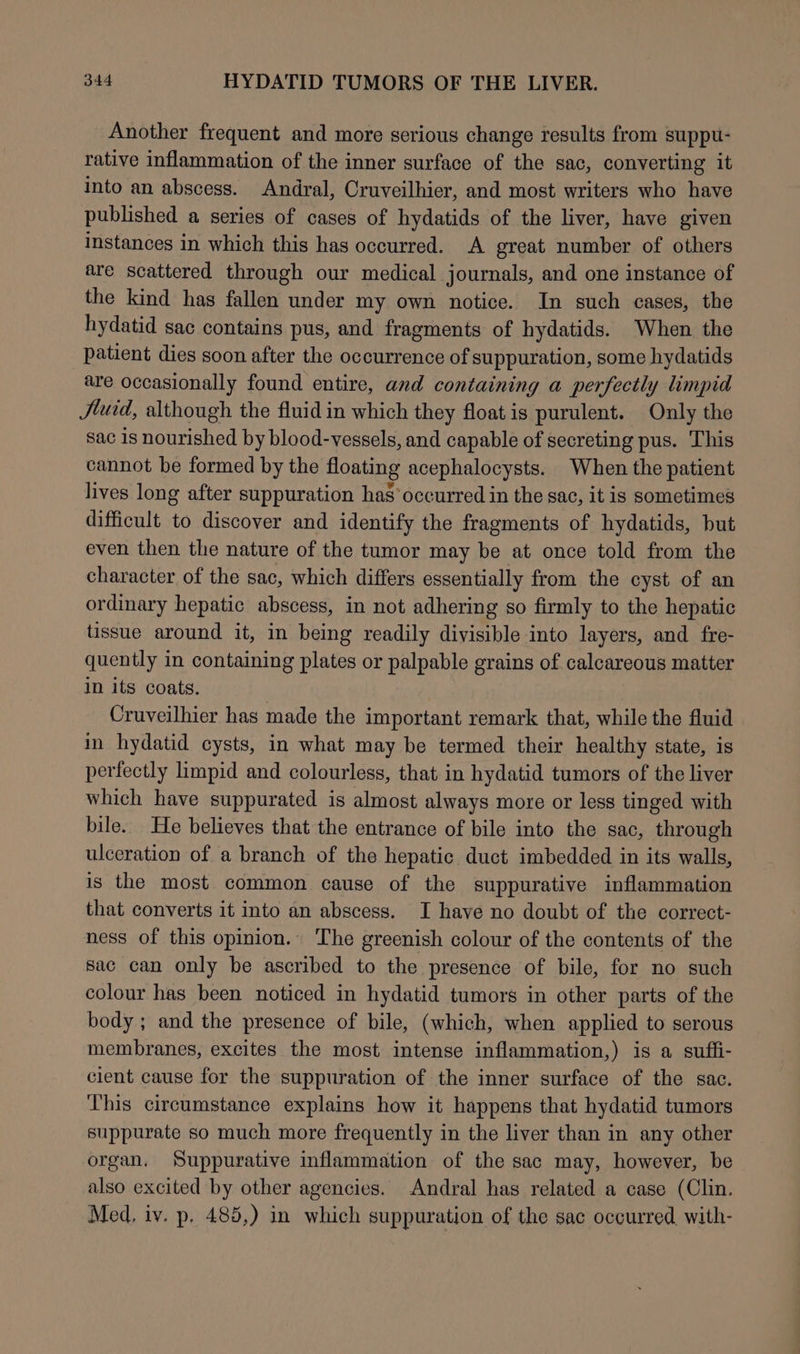 344 HYDATID TUMORS OF THE LIVER.

Another frequent and more serious change results from suppurative inflammation of the inner surface of the sac, converting it into an abscess. Andral, Cruveilhier, and most writers who have published a series of cases of hydatids of the liver, have given instances in which this has occurred. A great number of others are scattered through our medical journals, and one instance of the kind has fallen under my own notice. In such cases, the hydatid sac contains pus, and fragments of hydatids. When the patient dies soon after the occurrence of suppuration, some hydatids are occasionally found entire, and containing a perfectly limpid fluid, although the fluid in which they float is purulent. Only the sac is nourished by blood-vessels, and capable of secreting pus. This cannot be formed by the floating acephalocysts. When the patient lives long after suppuration has occurred in the sac, it is sometimes difficult to discover and identify the fragments of hydatids, but even then the nature of the tumor may be at once told from the character of the sac, which differs essentially from the cyst of an ordinary hepatic abscess, in not adhering so firmly to the hepatic tissue around it, in being readily divisible into layers, and frequently in containing plates or palpable grains of calcareous matter in its coats.

Cruveilhier has made the important remark that, while the fluid in hydatid cysts, in what may be termed their healthy state, is perfectly limpid and colourless, that in hydatid tumors of the liver which have suppurated is almost always more or less tinged with bile. He believes that the entrance of bile into the sac, through ulceration of a branch of the hepatic duct imbedded in its walls, is the most common cause of the suppurative inflammation that converts it into an abscess. I have no doubt of the correctness of this opinion. The greenish colour of the contents of the sac can only be ascribed to the presence of bile, for no such colour has been noticed in hydatid tumors in other parts of the body; and the presence of bile, (which, when applied to serous membranes, excites the most intense inflammation,) is a sufficient cause for the suppuration of the inner surface of the sac. This circumstance explains how it happens that hydatid tumors suppurate so much more frequently in the liver than in any other organ. Suppurative inflammation of the sac may, however, be also excited by other agencies. Andral has related a case (Clin. Med. iv. p. 485,) in which suppuration of the sac occurred with-